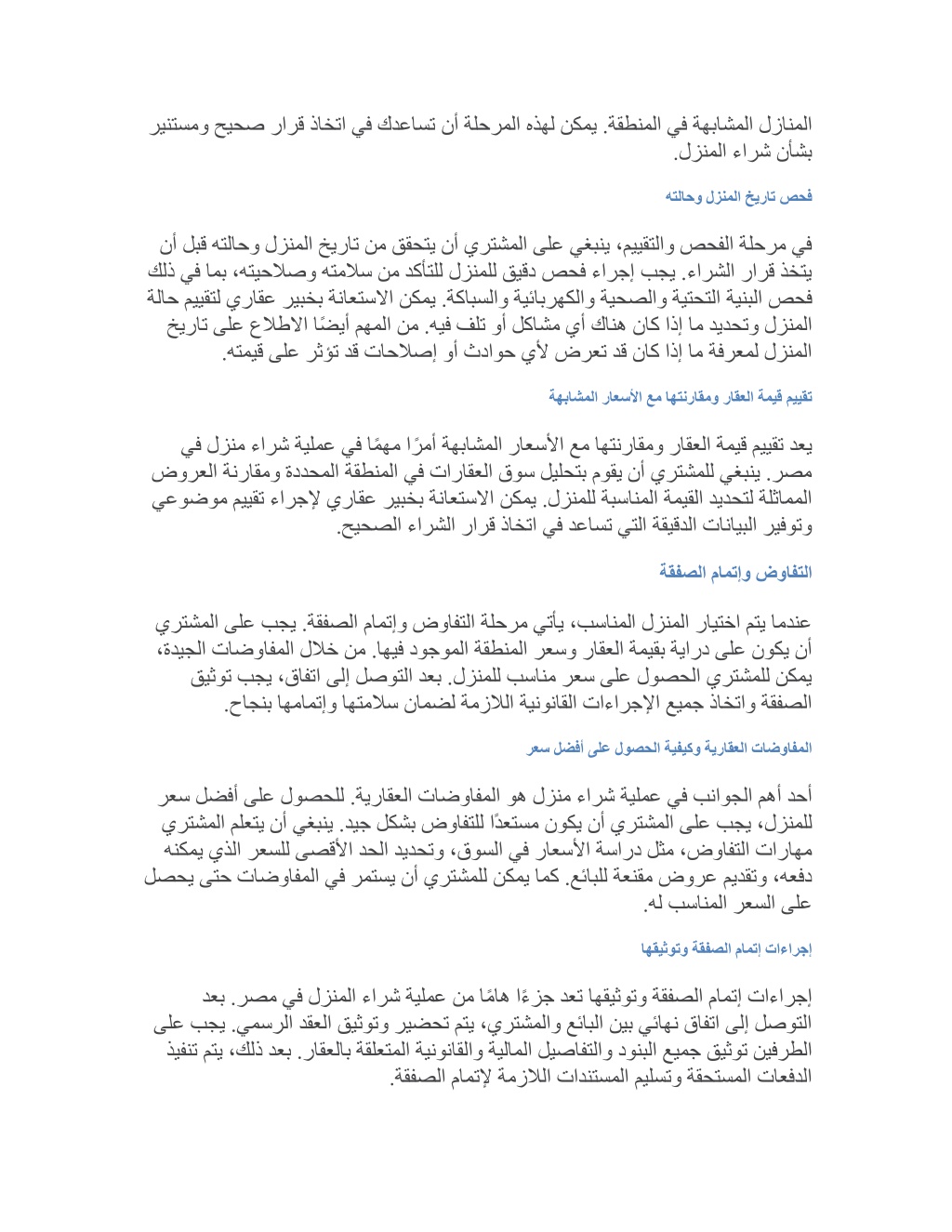 المنازل المشابهة في المنطقة. يمكن لهذه المرحلة أن تساعدك في اتخاذ قرار صحيح ومستنير بشأن شراء المنزل.

فحص تاريخ المنزل وحالته

في مرحلة الفحص والتقييم، ينبغي على المشتري أن يتحقق من تاريخ المنزل وحالته قبل أن يتخذ قرار الشراء. يجب إجراء فحص دقيق للمنزل للتأكد من سلامته وصلاحيته، بما في ذلك فحص البنية التحتية والصحية والكهربائية والسباكة. يمكن الاستعانة بخبير عقاري لتقييم حالة المنزل وتحديد ما إذا كان هناك أي مشاكل أو تلف فيه. من المهم أيضًا الاطلاع على تاريخ المنزل لمعرفة ما إذا كان قد تعرض لأي حوادث أو إصلاحات قد تؤثر على قيمته.

تقييم قيمة العقار ومقارنتها مع الأسعار المشابهة

يعد تقييم قيمة العقار ومقارنتها مع الأسعار المشابهة أمرًا مهمًا في عملية شراء منزل في مصر. ينبغي للمشتري أن يقوم بتحليل سوق العقارات في المنطقة المحددة ومقارنة العروض المماثلة لتحديد القيمة المناسبة للمنزل. يمكن الاستعانة بخبير عقاري لإجراء تقييم موضوعي وتوفير البيانات الدقيقة التي تساعد في اتخاذ قرار الشراء الصحيح.

التفاوض وإتمام الصفقة

عندما يتم اختيار المنزل المناسب، يأتي مرحلة التفاوض وإتمام الصفقة. يجب على المشتري أن يكون على دراية بقيمة العقار وسعر المنطقة الموجود فيها. من خلال المفاوضات الجيدة، يمكن للمشتري الحصول على سعر مناسب للمنزل. بعد التوصل إلى اتفاق، يجب توثيق الصفقة واتخاذ جميع الإجراءات القانونية اللازمة لضمان سلامتها وإتمامها بنجاح.

المفاوضات العقارية وكيفية الحصول على أفضل سعر

أحد أهم الجوانب في عملية شراء منزل هو المفاوضات العقارية. للحصول على أفضل سعر للمنزل، يجب على المشتري أن يكون مستعدًا للتفاوض بشكل جيد. ينبغي أن يتعلم المشتري مهارات التفاوض، مثل دراسة الأسعار في السوق، وتحديد الحد الأقصى للسعر الذي يمكنه دفعه، وتقديم عروض مقنعة للبائع. كما يمكن للمشتري أن يستمر في المفاوضات حتى يحصل على السعر المناسب له.

إجراءات إتمام الصفقة وتوثيقها

إجراءات إتمام الصفقة وتوثيقها تعد جزءًا هامًا من عملية شراء المنزل في مصر. بعد التوصل إلى اتفاق نهائي بين البائع والمشتري، يتم تحضير وتوثيق العقد الرسمي. يجب على الطرفين توثيق جميع البنود والتفاصيل المالية والقانونية المتعلقة بالعقار. بعد ذلك، يتم تنفيذ الدفعات المستحقة وتسليم المستندات اللازمة لإتمام الصفقة.